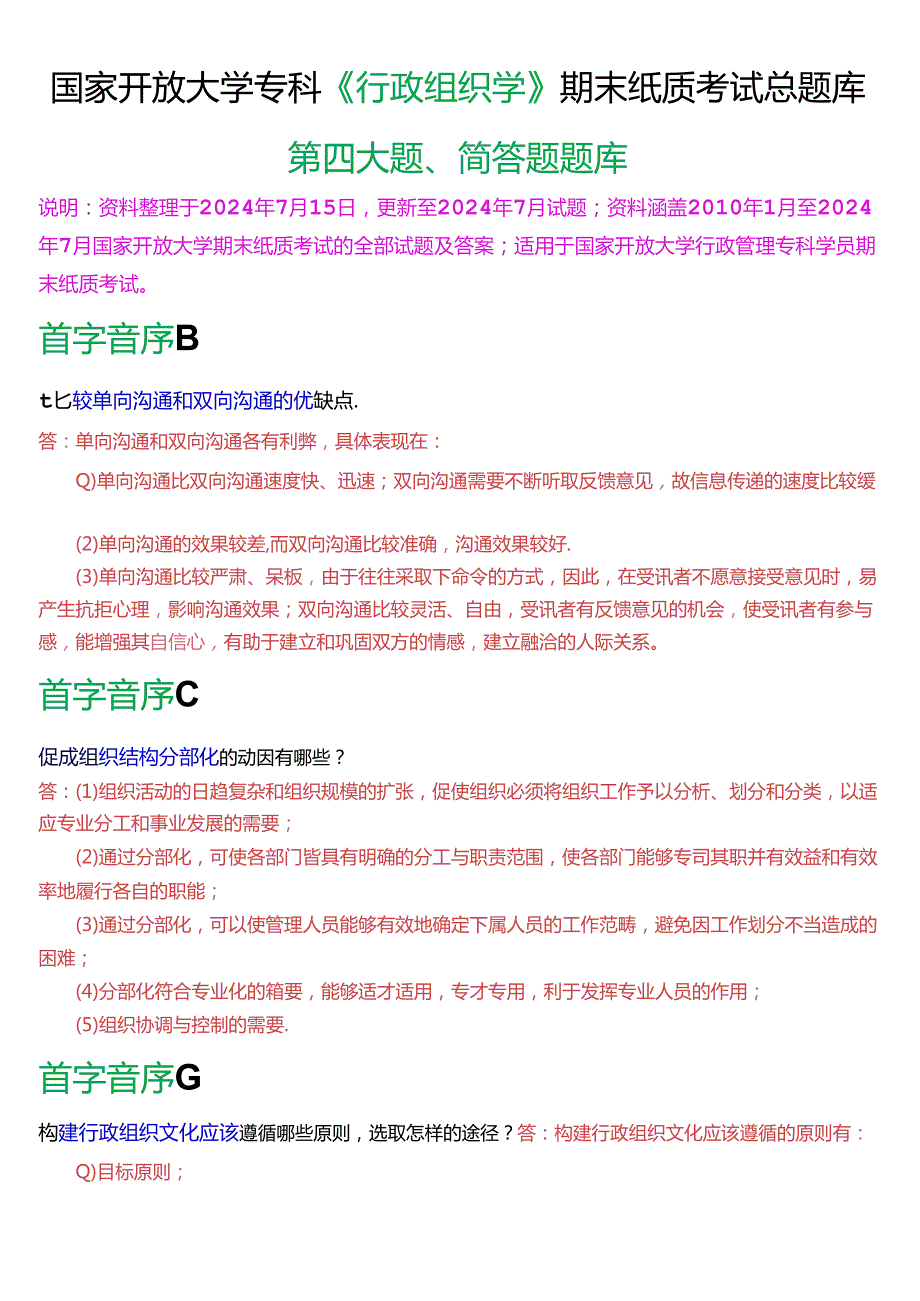 国家开放大学专科《行政组织学》期末纸质考试总题库

第四大题、简答题题库

说明：资料整理于2024年7月15日，更新至2024年7月试题；资料涵盖2010年1月至2024年7月国家开放大学期末纸质考试的全部试题及答案；适用于国家开放大学行政管理专科学员期末纸质考试。

首字音序B

t匕较单向沟通和双向沟通的优缺点.

答：单向沟通和双向沟通各有利弊，具体表现在：

Q)单向沟通比双向沟通速度快、迅速；双向沟通需要不断听取反馈意见，故信息传递的速度比较缓

(2)单向沟通的效果较差,而双向沟通比较准确，沟通效果较好.

(3)单向沟通比较严肃、呆板，由于往往采取下命令的方式，因此，在受讯者不愿意接受意见时，易产生抗拒心理，影响沟通效果；双向沟通比较灵活、自由，受讯者有反馈意见的机会，使受讯者有参与感，能增强其自信心，有助于建立和巩固双方的情感，建立融洽的人际关系。

首字音序C

促成组织结构分部化的动因有哪些？

答：(1)组织活动的日趋复杂和组织规模的扩张，促使组织必须将组织工作予以分析、划分和分类，以适应专业分工和事业发展的需要；

(2)通过分部化，可使各部门皆具有明确的分工与职责范围，使各部门能够专司其职并有效益和有效率地履行各自的职能；

(3)通过分部化，可以使管理人员能够有效地确定下属人员的工作范畴，避免因工作划分不当造成的困难；

(4)分部化符合专业化的箱要，能够适才适用，专才专用，利于发挥专业人员的作用；

(5)组织协调与控制的需要.

首字音序G

构建行政组织文化应该遵循哪些原则，选取怎样的途径？答：构建行政组织文化应该遵循的原则有：

Q)目标原则；